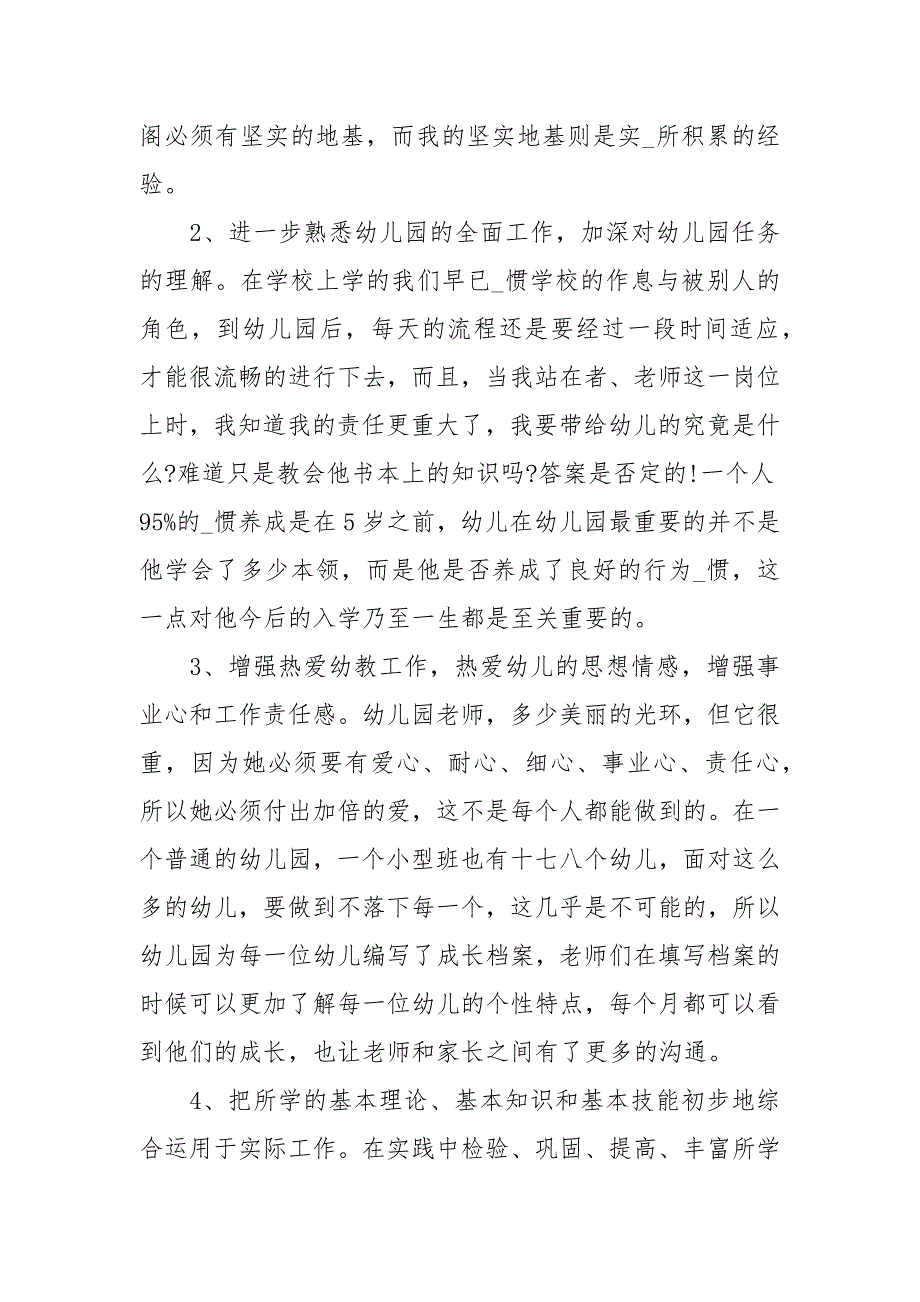 阁必须有坚实的地基，而我的坚实地基则是实_所积累的经验。

2、进一步熟悉幼儿园的全面工作，加深对幼儿园任务的理解。在学校上学的我们早已_惯学校的作息与被别人的角色，到幼儿园后，每天的流程还是要经过一段时间适应，才能很流畅的进行下去，而且，当我站在者、老师这一岗位上时，我知道我的责任更重大了，我要带给幼儿的究竟是什么?难道只是教会他书本上的知识吗?答案是否定的!一个人95%的_惯养成是在5岁之前，幼儿在幼儿园最重要的并不是他学会了多少本领，而是他是否养成了良好的行为_惯，这一点对他今后的入学乃至一生都是至关重要的。

3、增强热爱幼教工作，热爱幼儿的思想情感，增强事业心和工作责任感。幼儿园老师，多少美丽的光环，但它很重，因为她必须要有爱心、耐心、细心、事业心、责任心，所以她必须付出加倍的爱，这不是每个人都能做到的。在一个普通的幼儿园，一个小型班也有十七八个幼儿，面对这么多的幼儿，要做到不落下每一个，这几乎是不可能的，所以幼儿园为每一位幼儿编写了成长档案，老师们在填写档案的时候可以更加了解每一位幼儿的个性特点，每个月都可以看到他们的成长，也让老师和家长之间有了更多的沟通。

4、把所学的基本理论、基本知识和基本技能初步地综合运用于实际工作。在实践中检验、巩固、提高、丰富所学